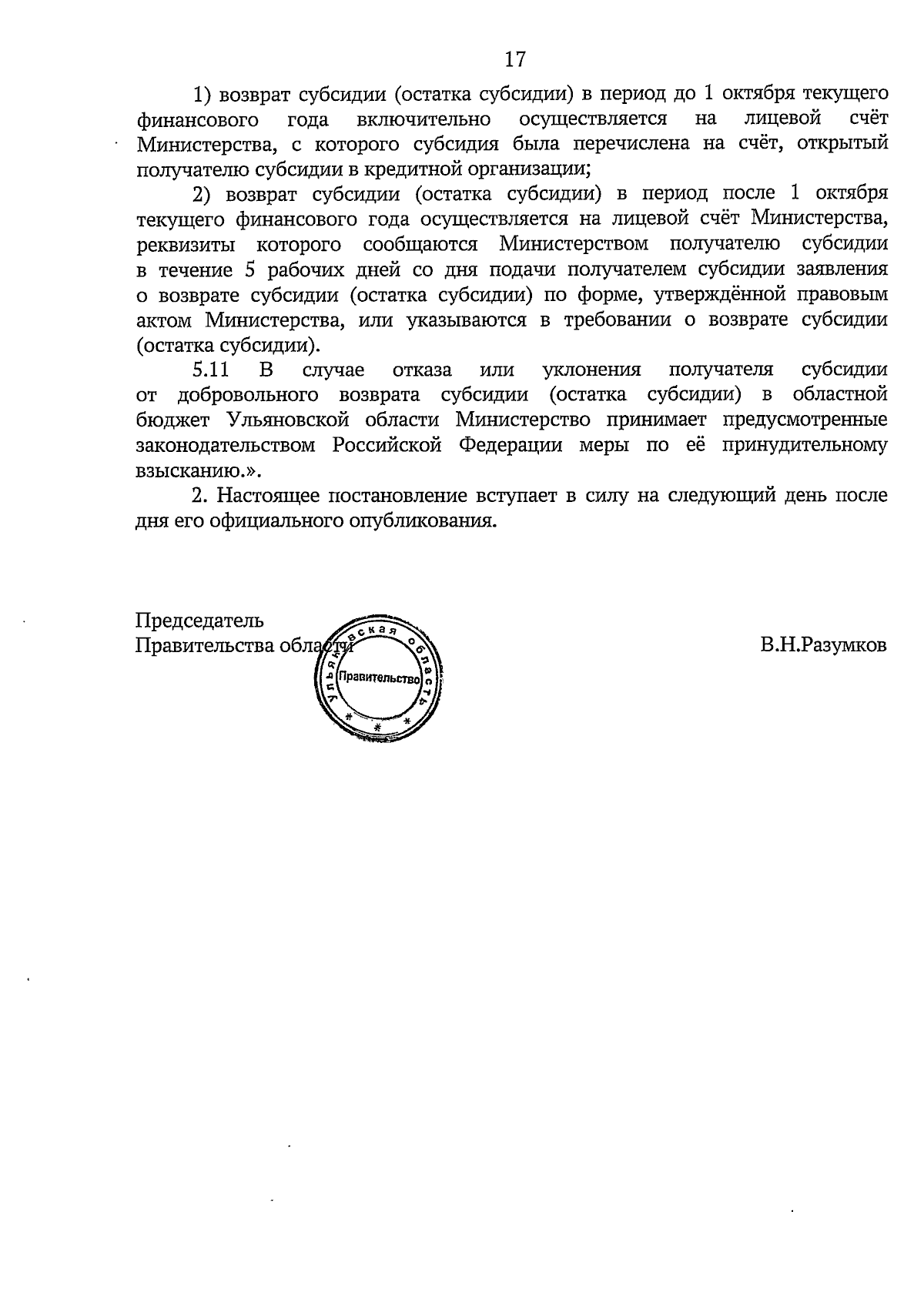 17

1) возврат субсидии (остатка субсидии) в период до 1 октября текущего финансового года включительно осуществляется на лицевой счёт Министерства, с которого субсидия была перечислена на счёт, открытый получателю субсидии в кредитной организации;

2) возврат субсидии (остатка субсидии) в период после 1 октября текущего финансового года осуществляется на лицевой счёт Министерства, реквизиты которого сообщаются Министерством получателю субсидии в течение 5 рабочих дней со дня подачи получателем субсидии заявления о возврате субсидии (остатка субсидии) по форме, утверждённой правовым актом Министерства, или указываются в требовании о возврате субсидии (остатка субсидии).

5.11 В случае отказа или уклонения получателя субсидии от добровольного возврата субсидии (остатка субсидии) в областной бюджет Ульяновской области Министерство принимает предусмотренные законодательством Российской Федерации меры по её принудительному взысканию.».

2. Настоящее постановление вступает в силу на следующий день после дня его официального опубликования.

Председатель
Правительства области

Ульяновская область
Правительство

В.Н.Разумков